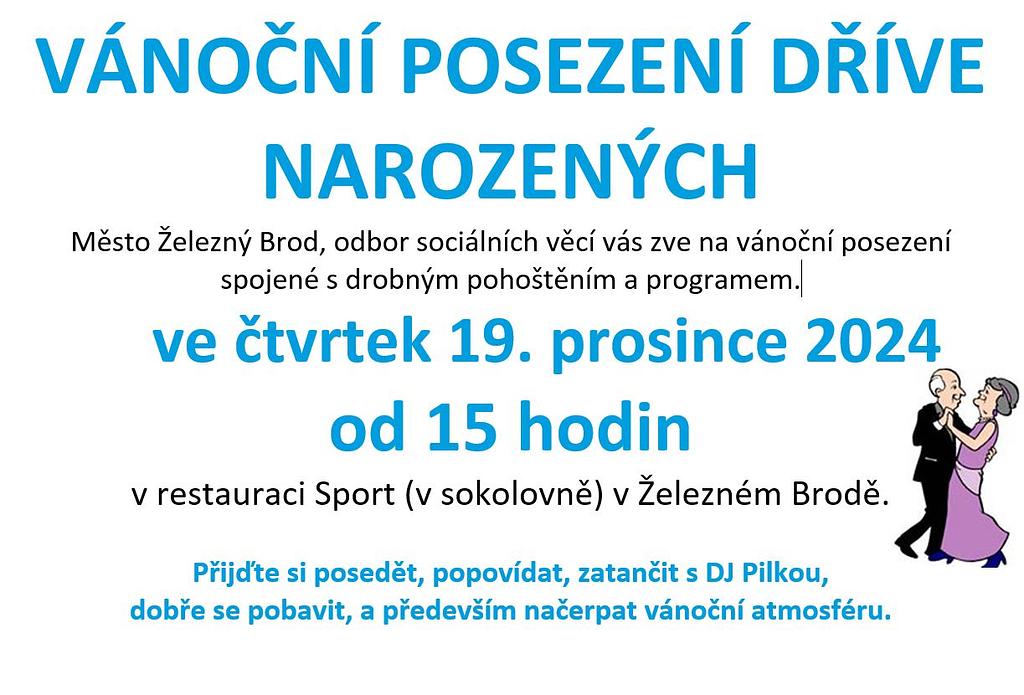 VÁNOČNÍ POSEZENÍ DŘÍVE NAROZENÝCH

Město Železný Brod, odbor sociálních věcí vás zve na vánoční posezení spojené s drobným pohoštěním a programem.

ve čtvrtek 19. prosince 2024

od 15 hodin

v restauraci Sport (v sokolovně) v Železném Brodě.

Přijďte si posedět, popovídat, zatančit s DJ Pilkou, dobře se pobavit, a především načerpat vánoční atmosféru.